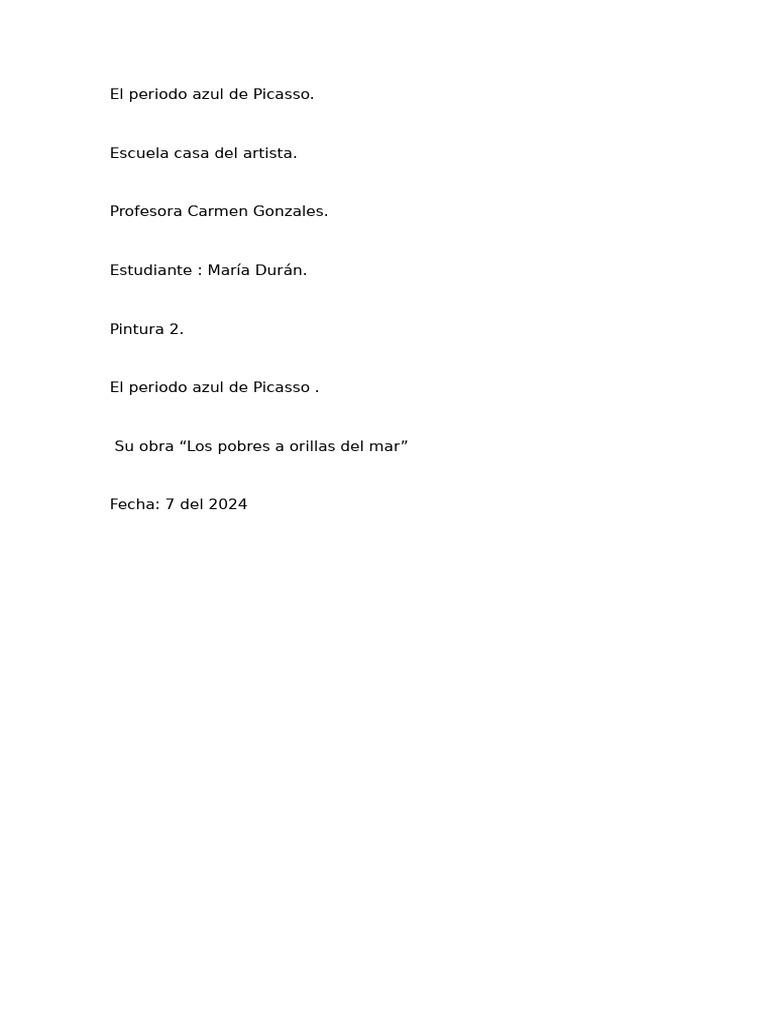 El periodo azul de Picasso.

Escuela casa del artista.

Profesora Carmen Gonzales.

Estudiante : María Durán.

Pintura 2.

El periodo azul de Picasso .

Su obra "Los pobres a orillas del mar"

Fecha: 7 del 2024